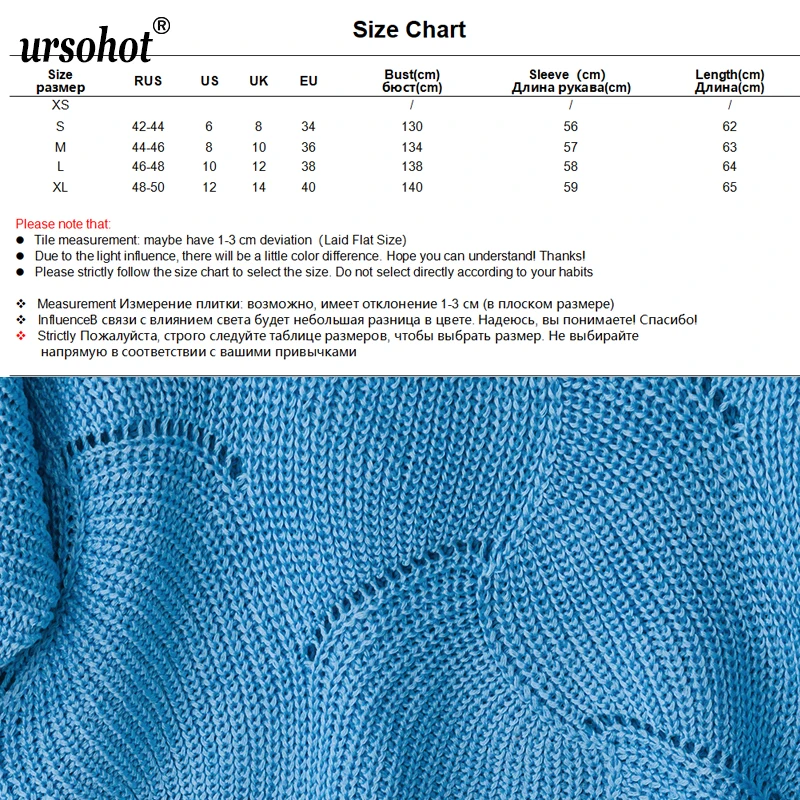 ursohot®

Size Chart

| Size размер | RUS | US | UK | EU | Bust(cm) бюст(cm) | Sleeve (cm) Длина рукава(cm) | Length(cm) Длина(cm) |
|---|---|---|---|---|---|---|---|
| XS | | | | | / | / | / |
| S | 42-44 | 6 | 8 | 34 | 130 | 56 | 62 |
| M | 44-46 | 8 | 10 | 36 | 134 | 57 | 63 |
| L | 46-48 | 10 | 12 | 38 | 138 | 58 | 64 |
| XL | 48-50 | 12 | 14 | 40 | 140 | 59 | 65 |

Please note that:
● Tile measurement: maybe have 1-3 cm deviation (Laid Flat Size)
● Due to the light influence, there will be a little color difference. Hope you can understand! Thanks!
● Please strictly follow the size chart to select the size. Do not select directly according to your habits

❖ Measurement Измерение плитки: возможно, имеет отклонение 1-3 см (в плоском размере)
❖ InfluenceВ связи с влиянием света будет небольшая разница в цвете. Надеюсь, вы понимаете! Спасибо!
❖ Strictly Пожалуйста, строго следуйте таблице размеров, чтобы выбрать размер. Не выбирайте напрямую в соответствии с вашими привычками